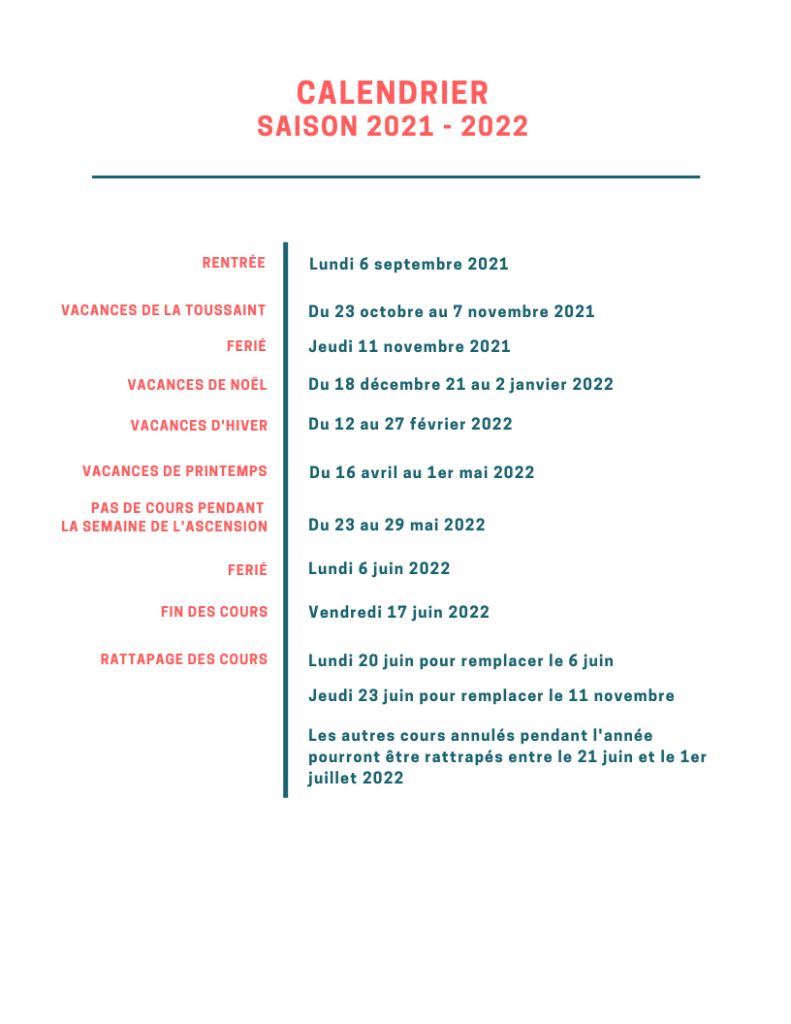 CALENDRIER
SAISON 2021 - 2022

RENTRÉE
Lundi 6 septembre 2021

VACANCES DE LA TOUSSAINT
Du 23 octobre au 7 novembre 2021

FERIÉ
Jeudi 11 novembre 2021

VACANCES DE NOËL
Du 18 décembre 21 au 2 janvier 2022

VACANCES D'HIVER
Du 12 au 27 février 2022

VACANCES DE PRINTEMPS
Du 16 avril au 1er mai 2022

PAS DE COURS PENDANT LA SEMAINE DE L'ASCENSION
Du 23 au 29 mai 2022

FERIÉ
Lundi 6 juin 2022

FIN DES COURS
Vendredi 17 juin 2022

RATTAPAGE DES COURS
Lundi 20 juin pour remplacer le 6 juin

Jeudi 23 juin pour remplacer le 11 novembre

Les autres cours annulés pendant l'année pourront être rattrapés entre le 21 juin et le 1er juillet 2022